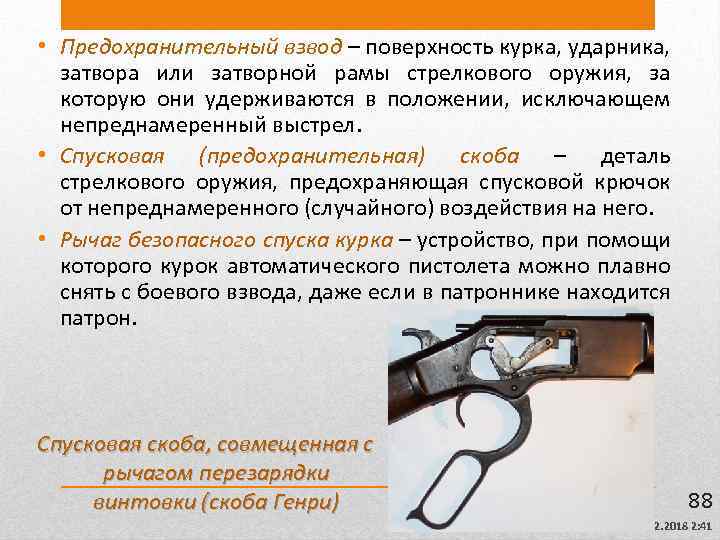 • Предохранительный взвод – поверхность курка, ударника, затвора или затворной рамы стрелкового оружия, за которую они удерживаются в положении, исключающем непреднамеренный выстрел.

• Спусковая (предохранительная) скоба – деталь стрелкового оружия, предохраняющая спусковой крючок от непреднамеренного (случайного) воздействия на него.

• Рычаг безопасного спуска курка – устройство, при помощи которого курок автоматического пистолета можно плавно снять с боевого взвода, даже если в патроннике находится патрон.

Спусковая скоба, совмещенная с рычагом перезарядки винтовки (скоба Генри)

88

2.2018 2:41